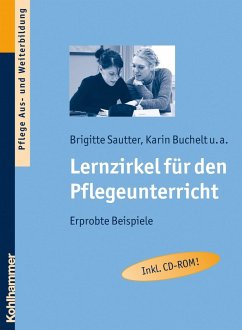 Pflege Aus- und Weiterbildung

Brigitte Sautter, Karin Buchelt u. a.

Lernzirkel für den Pflegeunterricht

Erprobte Beispiele

Inkl. CD-ROM!

Kohlhammer